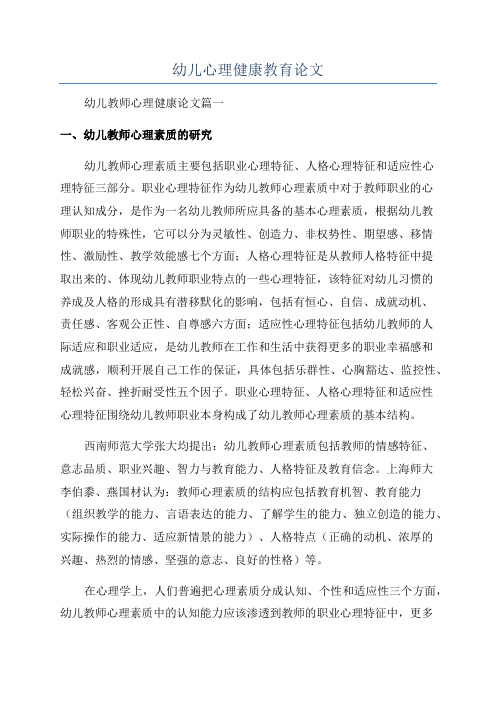 幼儿心理健康教育论文

幼儿教师心理健康论文篇一

一、幼儿教师心理素质的研究

幼儿教师心理素质主要包括职业心理特征、人格心理特征和适应性心理特征三部分。职业心理特征作为幼儿教师心理素质中对于教师职业的心理认知成分，是作为一名幼儿教师所应具备的基本心理素质，根据幼儿教师职业的特殊性，它可以分为灵敏性、创造力、非权势性、期望感、移情性、激励性、教学效能感七个方面；人格心理特征是从教师人格特征中提取出来的、体现幼儿教师职业特点的一些心理特征，该特征对幼儿习惯的养成及人格的形成具有潜移默化的影响，包括有恒心、自信、成就动机、责任感、客观公正性、自尊感六方面；适应性心理特征包括幼儿教师的人际适应和职业适应，是幼儿教师在工作和生活中获得更多的职业幸福感和成就感，顺利开展自己工作的保证，具体包括乐群性、心胸豁达、监控性、轻松兴奋、挫折耐受性五个因子。职业心理特征、人格心理特征和适应性心理特征围绕幼儿教师职业本身构成了幼儿教师心理素质的基本结构。

西南师范大学张大均提出：幼儿教师心理素质包括教师的情感特征、意志品质、职业兴趣、智力与教育能力、人格特征及教育信念。上海师大李伯黍、燕国材认为：教师心理素质的结构应包括教育机智、教育能力（组织教学的能力、言语表达的能力、了解学生的能力、独立创造的能力、实际操作的能力、适应新情景的能力）、人格特点（正确的动机、浓厚的兴趣、热烈的情感、坚强的意志、良好的性格）等。

在心理学上，人们普遍把心理素质分成认知、个性和适应性三个方面，幼儿教师心理素质中的认知能力应该渗透到教师的职业心理特征中，更多